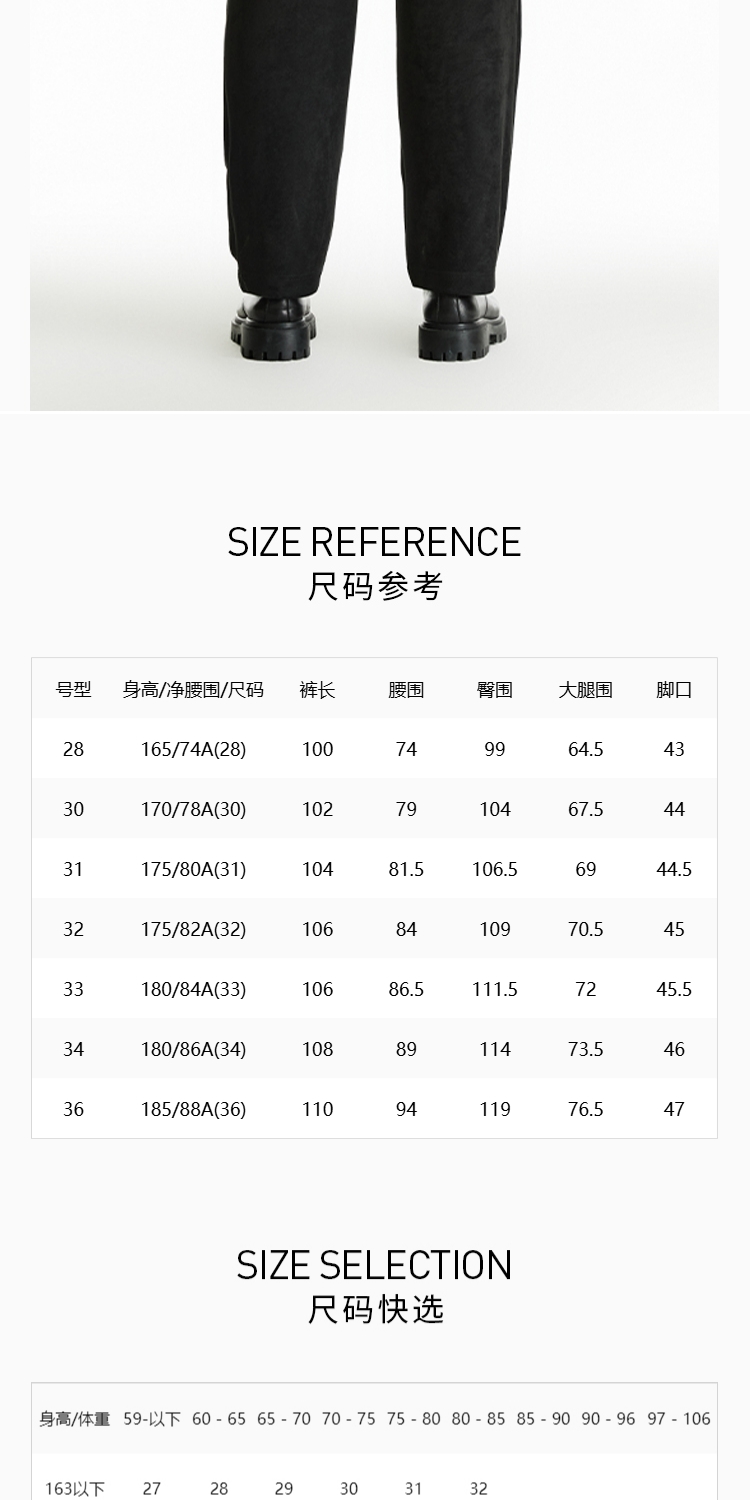 SIZE REFERENCE
尺码参考

| 号型 | 身高/净腰围/尺码 | 裤长 | 腰围 | 臀围 | 大腿围 | 脚口 |
|---|---|---|---|---|---|---|
| 28 | 165/74A(28) | 100 | 74 | 99 | 64.5 | 43 |
| 30 | 170/78A(30) | 102 | 79 | 104 | 67.5 | 44 |
| 31 | 175/80A(31) | 104 | 81.5 | 106.5 | 69 | 44.5 |
| 32 | 175/82A(32) | 106 | 84 | 109 | 70.5 | 45 |
| 33 | 180/84A(33) | 106 | 86.5 | 111.5 | 72 | 45.5 |
| 34 | 180/86A(34) | 108 | 89 | 114 | 73.5 | 46 |
| 36 | 185/88A(36) | 110 | 94 | 119 | 76.5 | 47 |

SIZE SELECTION
尺码快选

| 身高/体重 | 59-以下 | 60 - 65 | 65 - 70 | 70 - 75 | 75 - 80 | 80 - 85 | 85 - 90 | 90 - 96 | 97 - 106 |
|---|---|---|---|---|---|---|---|---|---|
| 163以下 | 27 | 28 | 29 | 30 | 31 | 32 | | | |